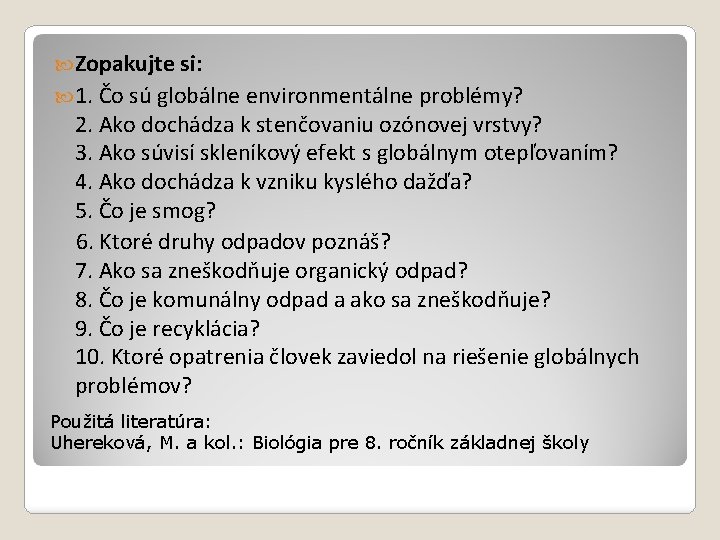 Zopakujte si:

1. Čo sú globálne environmentálne problémy?
2. Ako dochádza k stenčovaniu ozónovej vrstvy?
3. Ako súvisí skleníkový efekt s globálnym otepľovaním?
4. Ako dochádza k vzniku kyslého dažďa?
5. Čo je smog?
6. Ktoré druhy odpadov poznáš?
7. Ako sa zneškodňuje organický odpad?
8. Čo je komunálny odpad a ako sa zneškodňuje?
9. Čo je recyklácia?
10. Ktoré opatrenia človek zaviedol na riešenie globálnych problémov?

Použitá literatúra:
Uhereková, M. a kol.: Biológia pre 8. ročník základnej školy